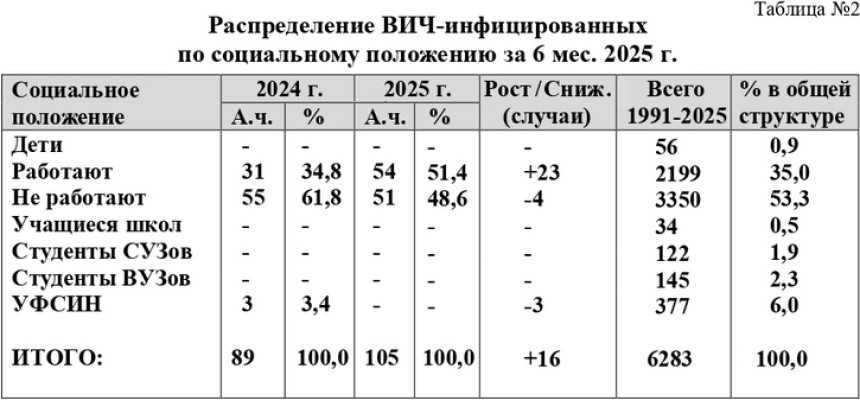 Таблица №2

Распределение ВИЧ-инфицированных по социальному положению за 6 мес. 2025 г.

| Социальное положение | 2024 г. А.ч. | 2024 г. % | 2025 г. А.ч. | 2025 г. % | Рост / Сниж. (случаи) | Всего 1991-2025 | % в общей структуре |
|---|---|---|---|---|---|---|---|
| Дети | - | - | - | - | - | 56 | 0,9 |
| Работают | 31 | 34,8 | 54 | 51,4 | +23 | 2199 | 35,0 |
| Не работают | 55 | 61,8 | 51 | 48,6 | -4 | 3350 | 53,3 |
| Учащиеся школ | - | - | - | - | - | 34 | 0,5 |
| Студенты СУЗов | - | - | - | - | - | 122 | 1,9 |
| Студенты ВУЗов | - | - | - | - | - | 145 | 2,3 |
| УФСИН | 3 | 3,4 | - | - | -3 | 377 | 6,0 |
| ИТОГО: | 89 | 100,0 | 105 | 100,0 | +16 | 6283 | 100,0 |